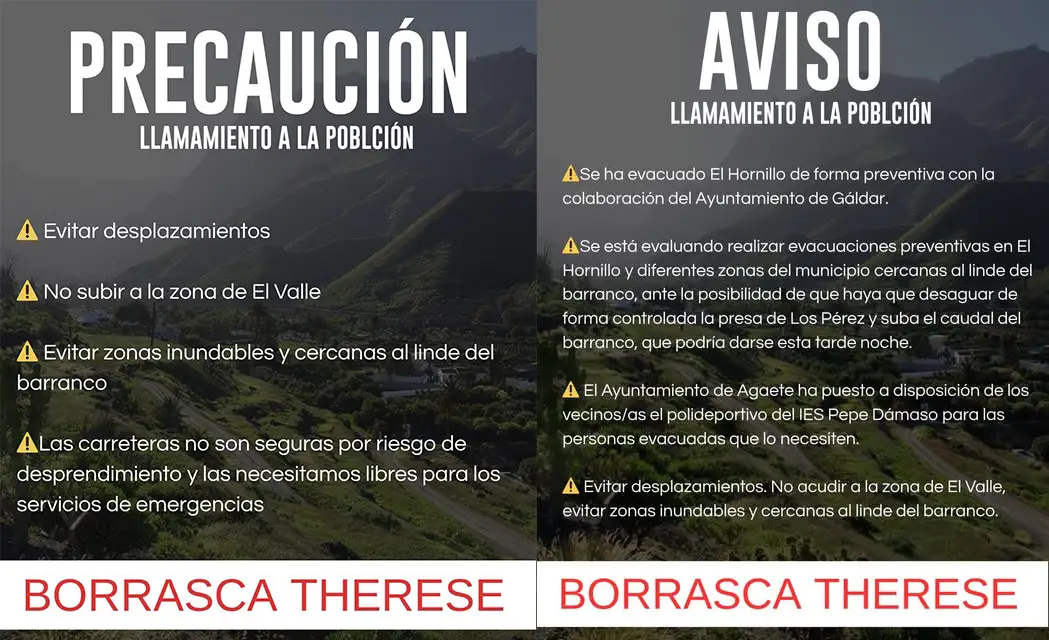 PRECAUCIÓN
LLAMAMIENTO A LA POBLCIÓN

⚠️ Evitar desplazamientos

⚠️ No subir a la zona de El Valle

⚠️ Evitar zonas inundables y cercanas al linde del barranco

⚠️Las carreteras no son seguras por riesgo de desprendimiento y las necesitamos libres para los servicios de emergencias

BORRASCA THERESE

AVISO
LLAMAMIENTO A LA POBLCIÓN

⚠️Se ha evacuado El Hornillo de forma preventiva con la colaboración del Ayuntamiento de Gáldar.

⚠️Se está evaluando realizar evacuaciones preventivas en El Hornillo y diferentes zonas del municipio cercanas al linde del barranco, ante la posibilidad de que haya que desaguar de forma controlada la presa de Los Pérez y suba el caudal del barranco, que podría darse esta tarde noche.

⚠️ El Ayuntamiento de Agaete ha puesto a disposición de los vecinos/as el polideportivo del IES Pepe Dámaso para las personas evacuadas que lo necesiten.

⚠️ Evitar desplazamientos. No acudir a la zona de El Valle, evitar zonas inundables y cercanas al linde del barranco.

BORRASCA THERESE